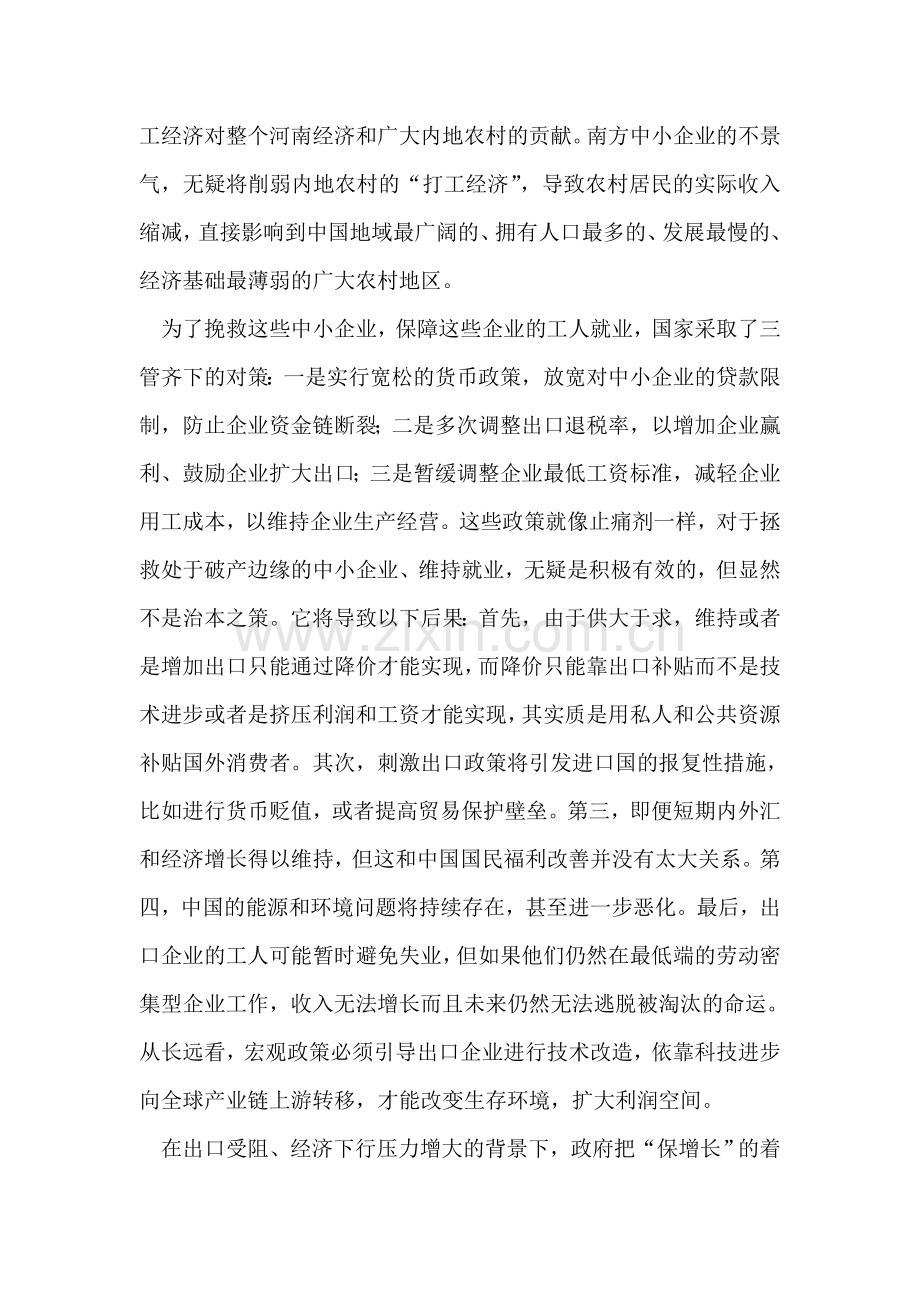 工经济对整个河南经济和广大内地农村的贡献。南方中小企业的不景气，无疑将削弱内地农村的“打工经济”，导致农村居民的实际收入缩减，直接影响到中国地域最广阔的、拥有人口最多的、发展最慢的、经济基础最薄弱的广大农村地区。

为了挽救这些中小企业，保障这些企业的工人就业，国家采取了三管齐下的对策：一是实行宽松的货币政策，放宽对中小企业的贷款限制，防止企业资金链断裂；二是多次调整出口退税率，以增加企业赢利、鼓励企业扩大出口；三是暂缓调整企业最低工资标准，减轻企业用工成本，以维持企业生产经营。这些政策就像止痛剂一样，对于拯救处于破产边缘的中小企业、维持就业，无疑是积极有效的，但显然不是治本之策。它将导致以下后果：首先，由于供大于求，维持或者是增加出口只能通过降价才能实现，而降价只能靠出口补贴而不是技术进步或者是挤压利润和工资才能实现，其实质是用私人和公共资源补贴国外消费者。其次，刺激出口政策将引发进口国的报复性措施，比如进行货币贬值，或者提高贸易保护壁垒。第三，即便短期内外汇和经济增长得以维持，但这和中国国民福利改善并没有太大关系。第四，中国的能源和环境问题将持续存在，甚至进一步恶化。最后，出口企业的工人可能暂时避免失业，但如果他们仍然在最低端的劳动密集型企业工作，收入无法增长而且未来仍然无法逃脱被淘汰的命运。从长远看，宏观政策必须引导出口企业进行技术改造，依靠科技进步向全球产业链上游转移，才能改变生存环境，扩大利润空间。

在出口受阻、经济下行压力增大的背景下，政府把“保增长”的着

www.zixin.com.cn